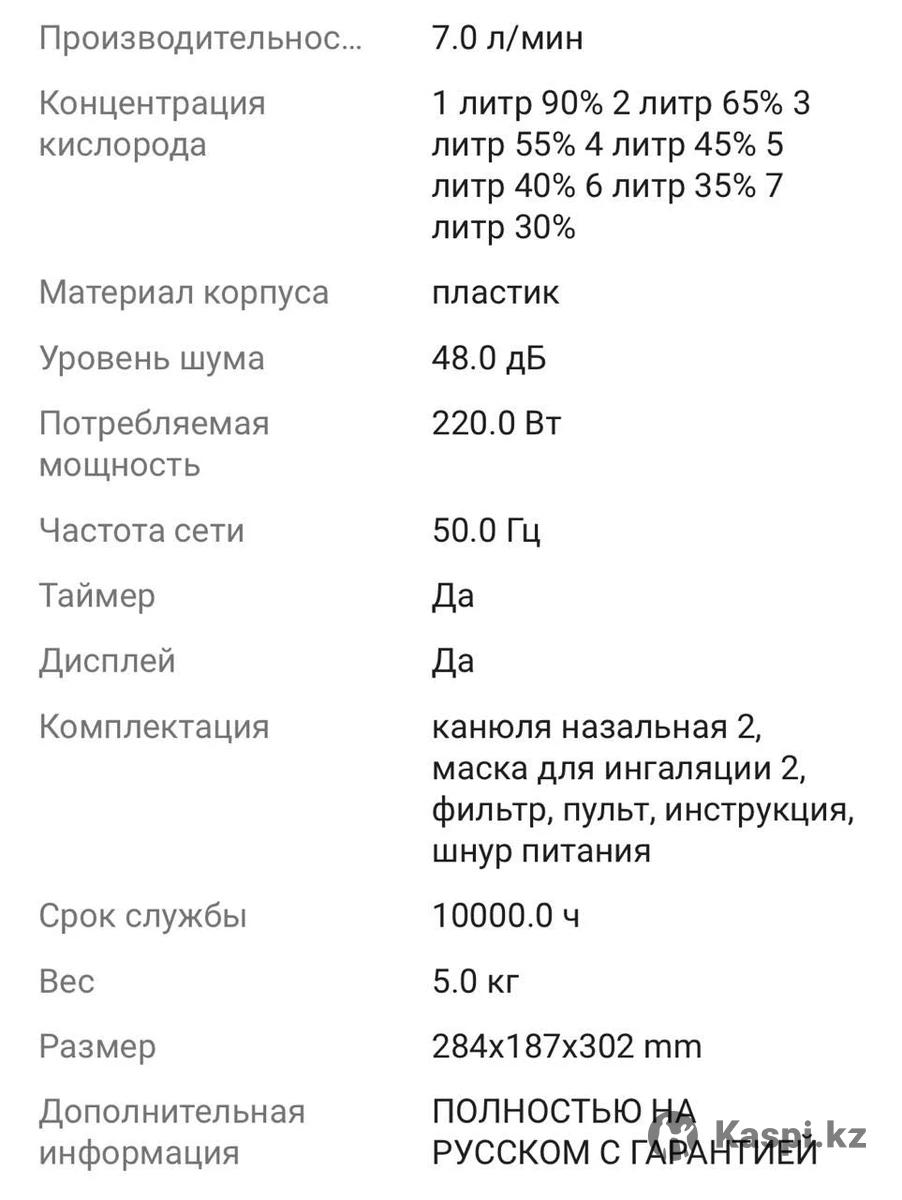 | | |
|---|---|
| Производительнос... | 7.0 л/мин |
| Концентрация кислорода | 1 литр 90% 2 литр 65% 3 литр 55% 4 литр 45% 5 литр 40% 6 литр 35% 7 литр 30% |
| Материал корпуса | пластик |
| Уровень шума | 48.0 дБ |
| Потребляемая мощность | 220.0 Вт |
| Частота сети | 50.0 Гц |
| Таймер | Да |
| Дисплей | Да |
| Комплектация | канюля назальная 2, маска для ингаляции 2, фильтр, пульт, инструкция, шнур питания |
| Срок службы | 10000.0 ч |
| Вес | 5.0 кг |
| Размер | 284x187x302 mm |
| Дополнительная информация | ПОЛНОСТЬЮ НА РУССКОМ С ГАРАНТИЕЙ |

Kaspi.kz